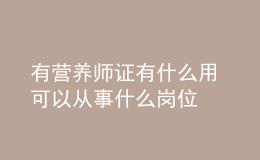 有营养师证有什么用
可以从事什么岗位